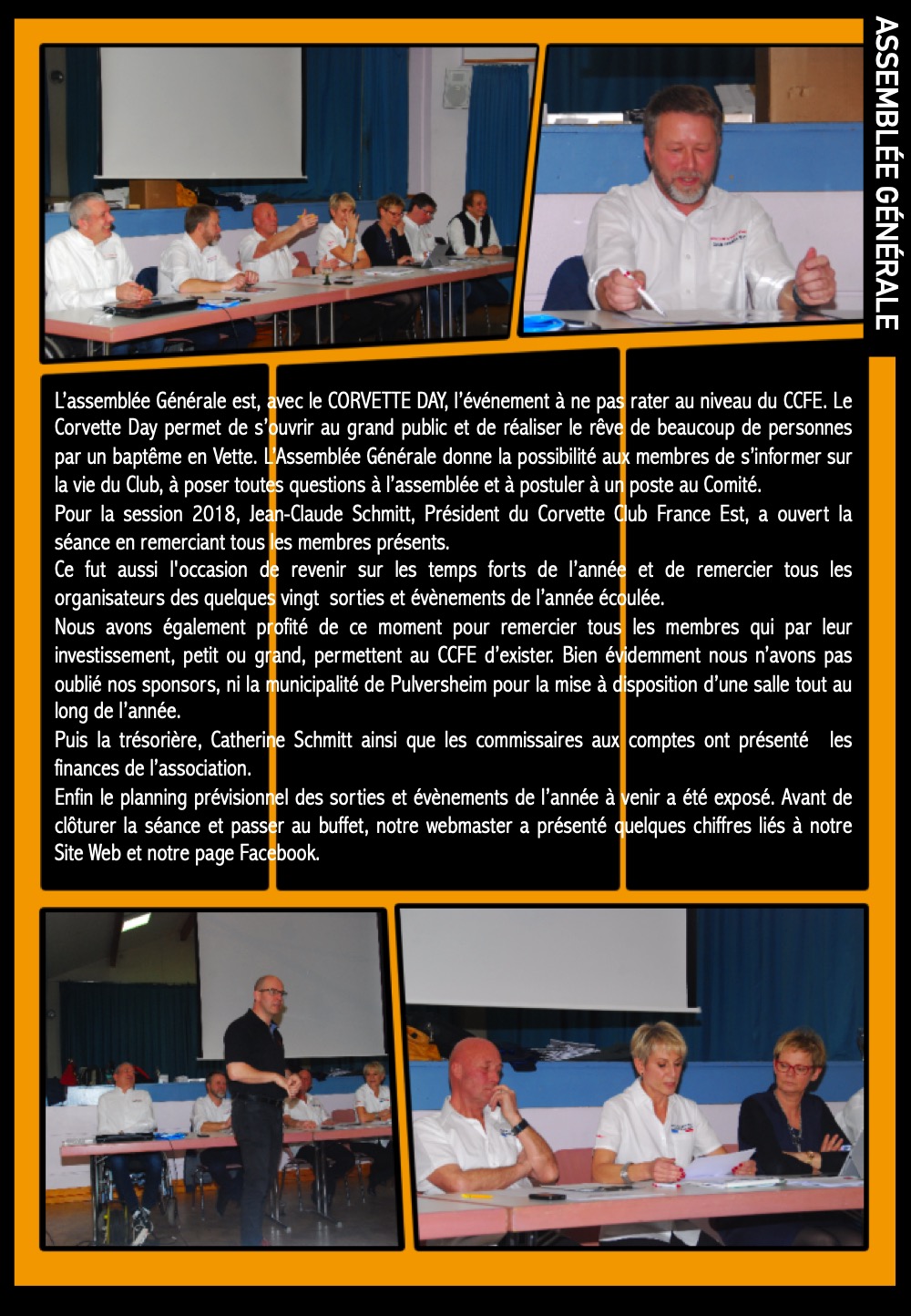 ASSEMBLÉE GÉNÉRALE

L'assemblée Générale est, avec le CORVETTE DAY, l'événement à ne pas rater au niveau du CCFE. Le Corvette Day permet de s'ouvrir au grand public et de réaliser le rêve de beaucoup de personnes par un baptême en Vette. L'Assemblée Générale donne la possibilité aux membres de s'informer sur la vie du Club, à poser toutes questions à l'assemblée et à postuler à un poste au Comité.

Pour la session 2018, Jean-Claude Schmitt, Président du Corvette Club France Est, a ouvert la séance en remerciant tous les membres présents.

Ce fut aussi l'occasion de revenir sur les temps forts de l'année et de remercier tous les organisateurs des quelques vingt sorties et évènements de l'année écoulée.

Nous avons également profité de ce moment pour remercier tous les membres qui par leur investissement, petit ou grand, permettent au CCFE d'exister. Bien évidemment nous n'avons pas oublié nos sponsors, ni la municipalité de Pulversheim pour la mise à disposition d'une salle tout au long de l'année.

Puis la trésorière, Catherine Schmitt ainsi que les commissaires aux comptes ont présenté les finances de l'association.

Enfin le planning prévisionnel des sorties et évènements de l'année à venir a été exposé. Avant de clôturer la séance et passer au buffet, notre webmaster a présenté quelques chiffres liés à notre Site Web et notre page Facebook.